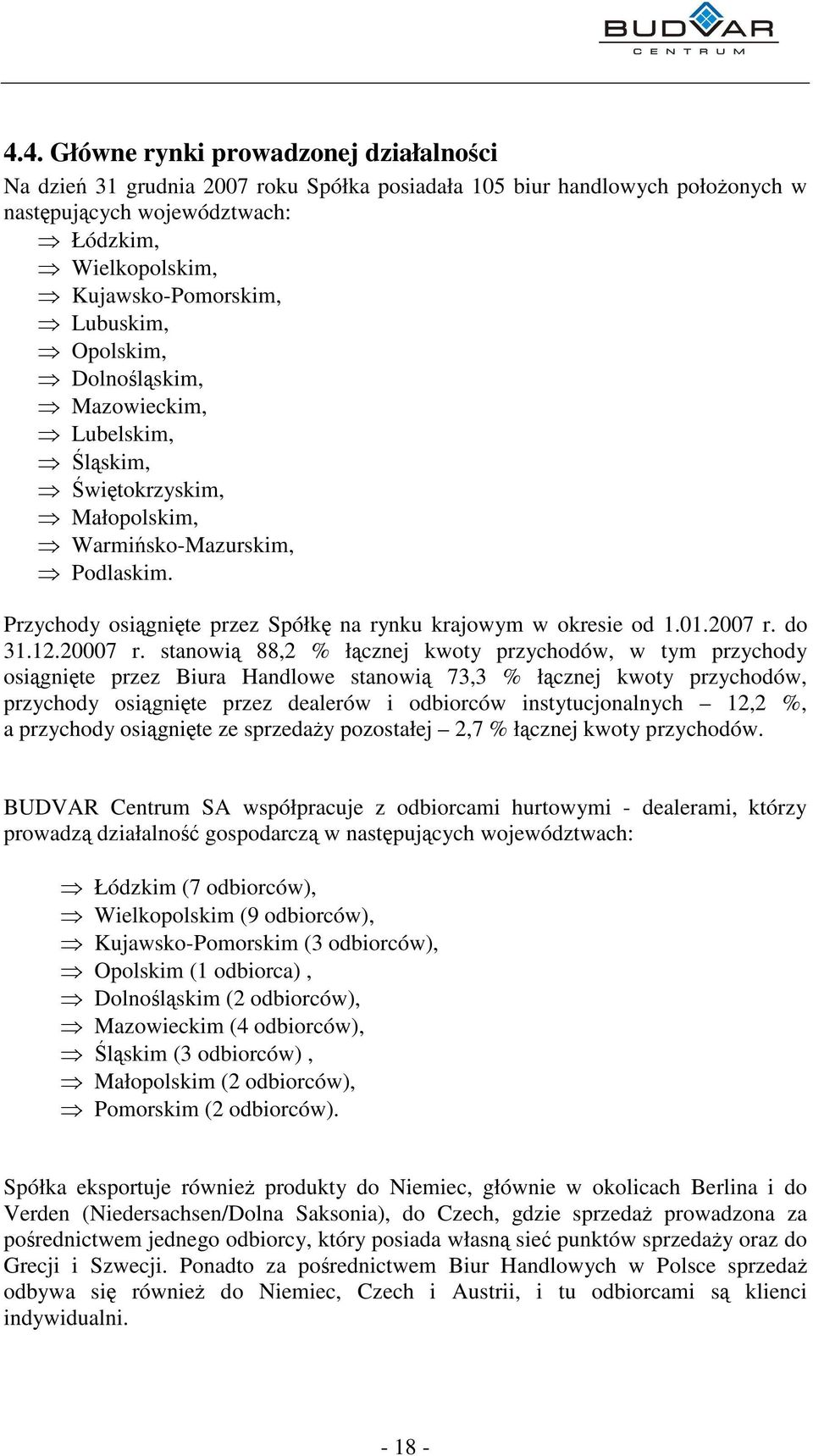 BUDVAR
CENTRUM

4.4. Główne rynki prowadzonej działalności

Na dzień 31 grudnia 2007 roku Spółka posiadała 105 biur handlowych położonych w następujących województwach:

$\Rightarrow$ Łódzkim,
$\Rightarrow$ Wielkopolskim,
$\Rightarrow$ Kujawsko-Pomorskim,
$\Rightarrow$ Lubuskim,
$\Rightarrow$ Opolskim,
$\Rightarrow$ Dolnośląskim,
$\Rightarrow$ Mazowieckim,
$\Rightarrow$ Lubelskim,
$\Rightarrow$ Śląskim,
$\Rightarrow$ Świętokrzyskim,
$\Rightarrow$ Małopolskim,
$\Rightarrow$ Warmińsko-Mazurskim,
$\Rightarrow$ Podlaskim.

Przychody osiągnięte przez Spółkę na rynku krajowym w okresie od 1.01.2007 r. do 31.12.20007 r. stanowią 88,2 % łącznej kwoty przychodów, w tym przychody osiągnięte przez Biura Handlowe stanowią 73,3 % łącznej kwoty przychodów, przychody osiągnięte przez dealerów i odbiorców instytucjonalnych – 12,2 %, a przychody osiągnięte ze sprzedaży pozostałej – 2,7 % łącznej kwoty przychodów.

BUDVAR Centrum SA współpracuje z odbiorcami hurtowymi - dealerami, którzy prowadzą działalność gospodarczą w następujących województwach:

$\Rightarrow$ Łódzkim (7 odbiorców),
$\Rightarrow$ Wielkopolskim (9 odbiorców),
$\Rightarrow$ Kujawsko-Pomorskim (3 odbiorców),
$\Rightarrow$ Opolskim (1 odbiorca) ,
$\Rightarrow$ Dolnośląskim (2 odbiorców),
$\Rightarrow$ Mazowieckim (4 odbiorców),
$\Rightarrow$ Śląskim (3 odbiorców) ,
$\Rightarrow$ Małopolskim (2 odbiorców),
$\Rightarrow$ Pomorskim (2 odbiorców).

Spółka eksportuje również produkty do Niemiec, głównie w okolicach Berlina i do Verden (Niedersachsen/Dolna Saksonia), do Czech, gdzie sprzedaż prowadzona za pośrednictwem jednego odbiorcy, który posiada własną sieć punktów sprzedaży oraz do Grecji i Szwecji. Ponadto za pośrednictwem Biur Handlowych w Polsce sprzedaż odbywa się również do Niemiec, Czech i Austrii, i tu odbiorcami są klienci indywidualni.

- 18 -